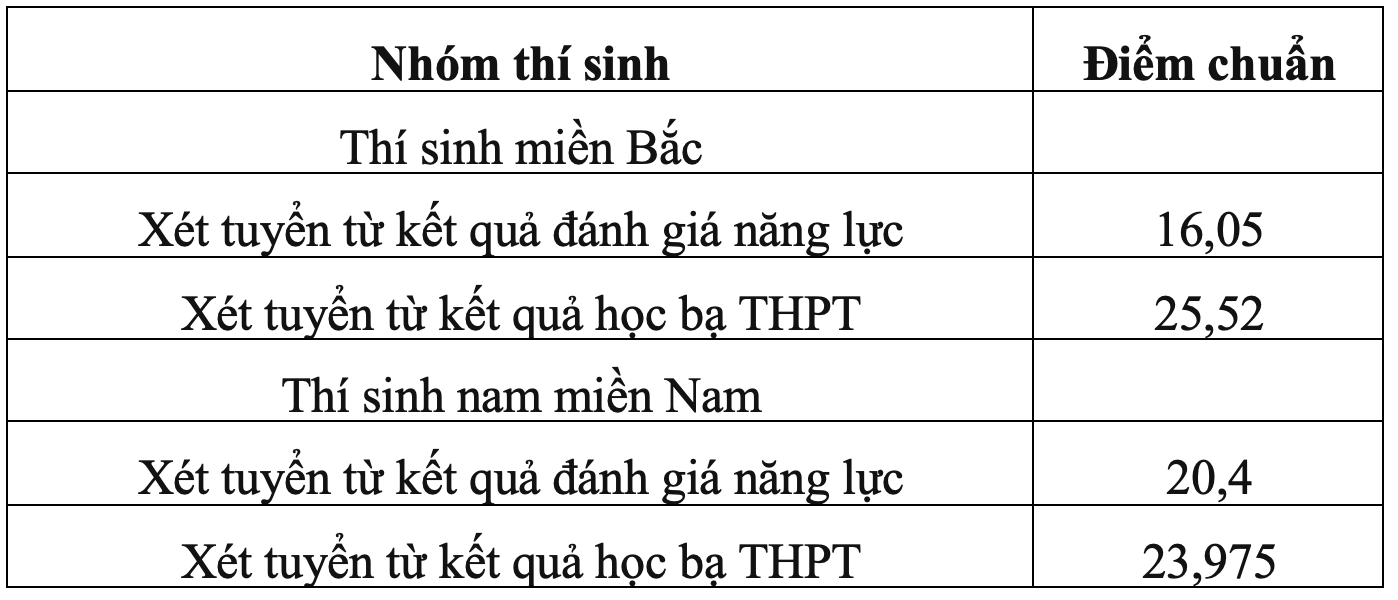 | Nhóm thí sinh | Điểm chuẩn |
|---|---|
| Thí sinh miền Bắc | |
| Xét tuyển từ kết quả đánh giá năng lực | 16,05 |
| Xét tuyển từ kết quả học bạ THPT | 25,52 |
| Thí sinh nam miền Nam | |
| Xét tuyển từ kết quả đánh giá năng lực | 20,4 |
| Xét tuyển từ kết quả học bạ THPT | 23,975 |